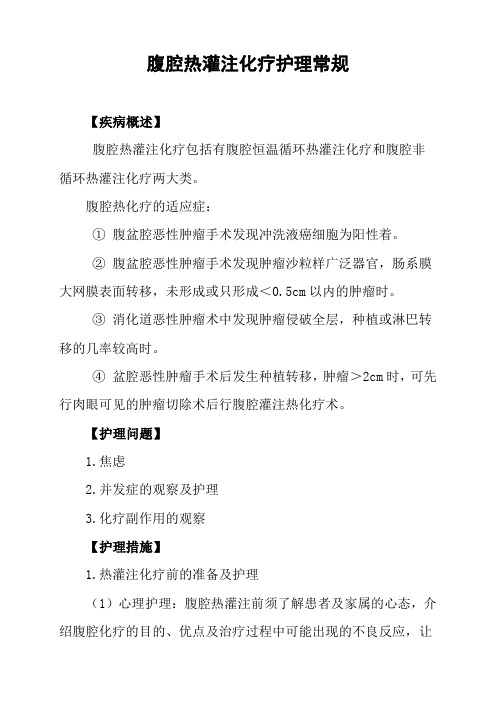 腹腔热灌注化疗护理常规

【疾病概述】

腹腔热灌注化疗包括有腹腔恒温循环热灌注化疗和腹腔非循环热灌注化疗两大类。

腹腔热化疗的适应症：

① 腹盆腔恶性肿瘤手术发现冲洗液癌细胞为阳性者。

② 腹盆腔恶性肿瘤手术发现肿瘤沙粒样广泛器官，肠系膜大网膜表面转移，未形成或只形成＜0.5cm 以内的肿瘤时。

③ 消化道恶性肿瘤术中发现肿瘤侵破全层，种植或淋巴转移的几率较高时。

④ 盆腔恶性肿瘤手术后发生种植转移，肿瘤＞2cm 时，可先行肉眼可见的肿瘤切除术后行腹腔灌注热化疗术。

【护理问题】

1.焦虑

2.并发症的观察及护理

3.化疗副作用的观察

【护理措施】

1.热灌注化疗前的准备及护理

（1）心理护理：腹腔热灌注前须了解患者及家属的心态，介绍腹腔化疗的目的、优点及治疗过程中可能出现的不良反应，让